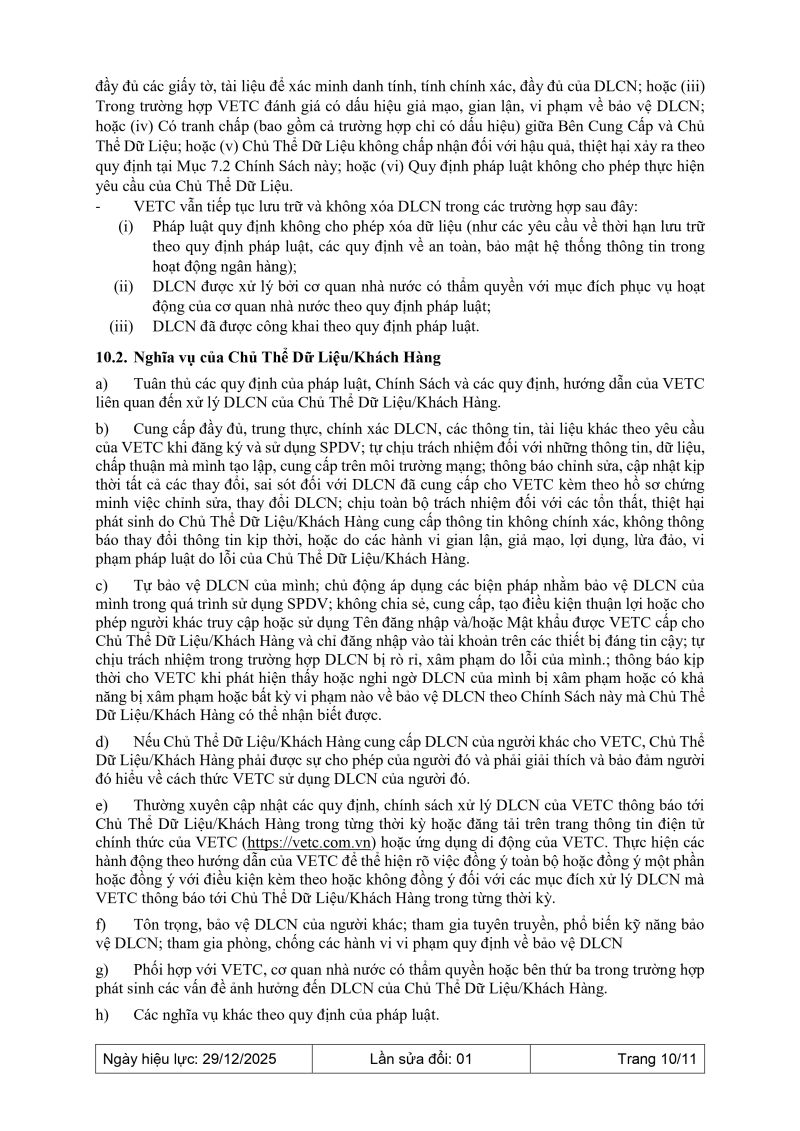 đầy đủ các giấy tờ, tài liệu để xác minh danh tính, tính chính xác, đầy đủ của DLCN; hoặc (iii) Trong trường hợp VETC đánh giá có dấu hiệu giả mạo, gian lận, vi phạm về bảo vệ DLCN; hoặc (iv) Có tranh chấp (bao gồm cả trường hợp chỉ có dấu hiệu) giữa Bên Cung Cấp và Chủ Thể Dữ Liệu; hoặc (v) Chủ Thể Dữ Liệu không chấp nhận đối với hậu quả, thiệt hại xảy ra theo quy định tại Mục 7.2 Chính Sách này; hoặc (vi) Quy định pháp luật không cho phép thực hiện yêu cầu của Chủ Thể Dữ Liệu.

- VETC vẫn tiếp tục lưu trữ và không xóa DLCN trong các trường hợp sau đây:
(i) Pháp luật quy định không cho phép xóa dữ liệu (như các yêu cầu về thời hạn lưu trữ theo quy định pháp luật, các quy định về an toàn, bảo mật hệ thống thông tin trong hoạt động ngân hàng);
(ii) DLCN được xử lý bởi cơ quan nhà nước có thẩm quyền với mục đích phục vụ hoạt động của cơ quan nhà nước theo quy định pháp luật;
(iii) DLCN đã được công khai theo quy định pháp luật.

10.2. Nghĩa vụ của Chủ Thể Dữ Liệu/Khách Hàng

a) Tuân thủ các quy định của pháp luật, Chính Sách và các quy định, hướng dẫn của VETC liên quan đến xử lý DLCN của Chủ Thể Dữ Liệu/Khách Hàng.

b) Cung cấp đầy đủ, trung thực, chính xác DLCN, các thông tin, tài liệu khác theo yêu cầu của VETC khi đăng ký và sử dụng SPDV; tự chịu trách nhiệm đối với những thông tin, dữ liệu, chấp thuận mà mình tạo lập, cung cấp trên môi trường mạng; thông báo chỉnh sửa, cập nhật kịp thời tất cả các thay đổi, sai sót đối với DLCN đã cung cấp cho VETC kèm theo hồ sơ chứng minh việc chỉnh sửa, thay đổi DLCN; chịu toàn bộ trách nhiệm đối với các tổn thất, thiệt hại phát sinh do Chủ Thể Dữ Liệu/Khách Hàng cung cấp thông tin không chính xác, không thông báo thay đổi thông tin kịp thời, hoặc do các hành vi gian lận, giả mạo, lợi dụng, lừa đảo, vi phạm pháp luật do lỗi của Chủ Thể Dữ Liệu/Khách Hàng.

c) Tự bảo vệ DLCN của mình; chủ động áp dụng các biện pháp nhằm bảo vệ DLCN của mình trong quá trình sử dụng SPDV; không chia sẻ, cung cấp, tạo điều kiện thuận lợi hoặc cho phép người khác truy cập hoặc sử dụng Tên đăng nhập và/hoặc Mật khẩu được VETC cấp cho Chủ Thể Dữ Liệu/Khách Hàng và chỉ đăng nhập vào tài khoản trên các thiết bị đáng tin cậy; tự chịu trách nhiệm trong trường hợp DLCN bị rò rỉ, xâm phạm do lỗi của mình.; thông báo kịp thời cho VETC khi phát hiện thấy hoặc nghi ngờ DLCN của mình bị xâm phạm hoặc có khả năng bị xâm phạm hoặc bất kỳ vi phạm nào về bảo vệ DLCN theo Chính Sách này mà Chủ Thể Dữ Liệu/Khách Hàng có thể nhận biết được.

d) Nếu Chủ Thể Dữ Liệu/Khách Hàng cung cấp DLCN của người khác cho VETC, Chủ Thể Dữ Liệu/Khách Hàng phải được sự cho phép của người đó và phải giải thích và bảo đảm người đó hiểu về cách thức VETC sử dụng DLCN của người đó.

e) Thường xuyên cập nhật các quy định, chính sách xử lý DLCN của VETC thông báo tới Chủ Thể Dữ Liệu/Khách Hàng trong từng thời kỳ hoặc đăng tải trên trang thông tin điện tử chính thức của VETC (https://vetc.com.vn) hoặc ứng dụng di động của VETC. Thực hiện các hành động theo hướng dẫn của VETC để thể hiện rõ việc đồng ý toàn bộ hoặc đồng ý một phần hoặc đồng ý với điều kiện kèm theo hoặc không đồng ý đối với các mục đích xử lý DLCN mà VETC thông báo tới Chủ Thể Dữ Liệu/Khách Hàng trong từng thời kỳ.

f) Tôn trọng, bảo vệ DLCN của người khác; tham gia tuyên truyền, phổ biến kỹ năng bảo vệ DLCN; tham gia phòng, chống các hành vi vi phạm quy định về bảo vệ DLCN

g) Phối hợp với VETC, cơ quan nhà nước có thẩm quyền hoặc bên thứ ba trong trường hợp phát sinh các vấn đề ảnh hưởng đến DLCN của Chủ Thể Dữ Liệu/Khách Hàng.

h) Các nghĩa vụ khác theo quy định của pháp luật.

| Ngày hiệu lực: 29/12/2025 | Lần sửa đổi: 01 | Trang 10/11 |
|---|---|---|